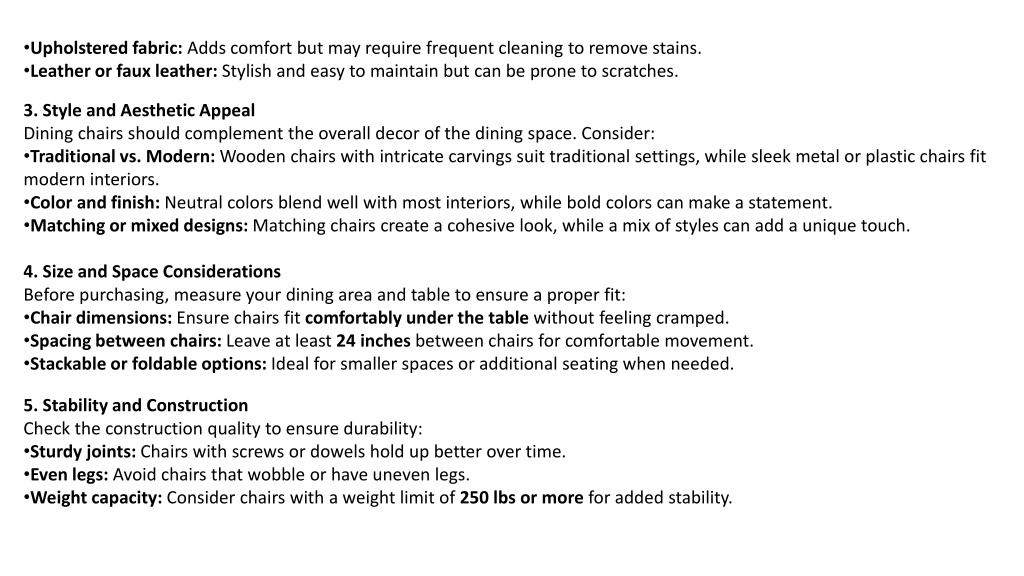 •Upholstered fabric: Adds comfort but may require frequent cleaning to remove stains.
•Leather or faux leather: Stylish and easy to maintain but can be prone to scratches.

3. Style and Aesthetic Appeal
Dining chairs should complement the overall decor of the dining space. Consider:
•Traditional vs. Modern: Wooden chairs with intricate carvings suit traditional settings, while sleek metal or plastic chairs fit modern interiors.
•Color and finish: Neutral colors blend well with most interiors, while bold colors can make a statement.
•Matching or mixed designs: Matching chairs create a cohesive look, while a mix of styles can add a unique touch.

4. Size and Space Considerations
Before purchasing, measure your dining area and table to ensure a proper fit:
•Chair dimensions: Ensure chairs fit comfortably under the table without feeling cramped.
•Spacing between chairs: Leave at least 24 inches between chairs for comfortable movement.
•Stackable or foldable options: Ideal for smaller spaces or additional seating when needed.

5. Stability and Construction
Check the construction quality to ensure durability:
•Sturdy joints: Chairs with screws or dowels hold up better over time.
•Even legs: Avoid chairs that wobble or have uneven legs.
•Weight capacity: Consider chairs with a weight limit of 250 lbs or more for added stability.